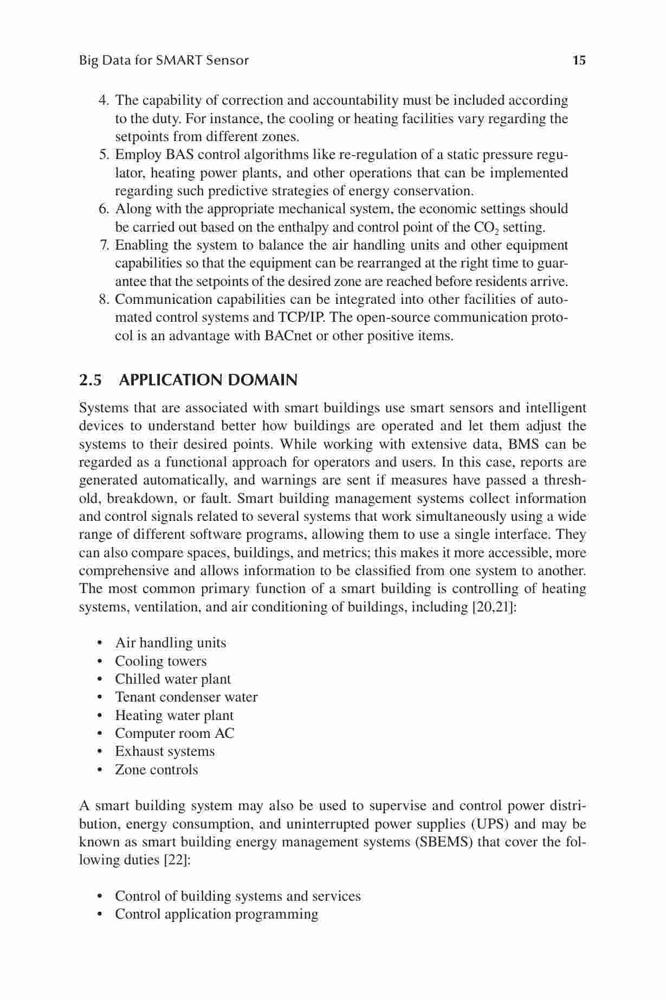 Big Data for SMART Sensor 15

4. The capability of correction and accountability must be included according to the duty. For instance, the cooling or heating facilities vary regarding the setpoints from different zones.
5. Employ BAS control algorithms like re-regulation of a static pressure regulator, heating power plants, and other operations that can be implemented regarding such predictive strategies of energy conservation.
6. Along with the appropriate mechanical system, the economic settings should be carried out based on the enthalpy and control point of the $CO_2$ setting.
7. Enabling the system to balance the air handling units and other equipment capabilities so that the equipment can be rearranged at the right time to guarantee that the setpoints of the desired zone are reached before residents arrive.
8. Communication capabilities can be integrated into other facilities of automated control systems and TCP/IP. The open-source communication protocol is an advantage with BACnet or other positive items.

2.5 APPLICATION DOMAIN

Systems that are associated with smart buildings use smart sensors and intelligent devices to understand better how buildings are operated and let them adjust the systems to their desired points. While working with extensive data, BMS can be regarded as a functional approach for operators and users. In this case, reports are generated automatically, and warnings are sent if measures have passed a threshold, breakdown, or fault. Smart building management systems collect information and control signals related to several systems that work simultaneously using a wide range of different software programs, allowing them to use a single interface. They can also compare spaces, buildings, and metrics; this makes it more accessible, more comprehensive and allows information to be classified from one system to another. The most common primary function of a smart building is controlling of heating systems, ventilation, and air conditioning of buildings, including [20,21]:

• Air handling units
• Cooling towers
• Chilled water plant
• Tenant condenser water
• Heating water plant
• Computer room AC
• Exhaust systems
• Zone controls

A smart building system may also be used to supervise and control power distribution, energy consumption, and uninterrupted power supplies (UPS) and may be known as smart building energy management systems (SBEMS) that cover the following duties [22]:

• Control of building systems and services
• Control application programming